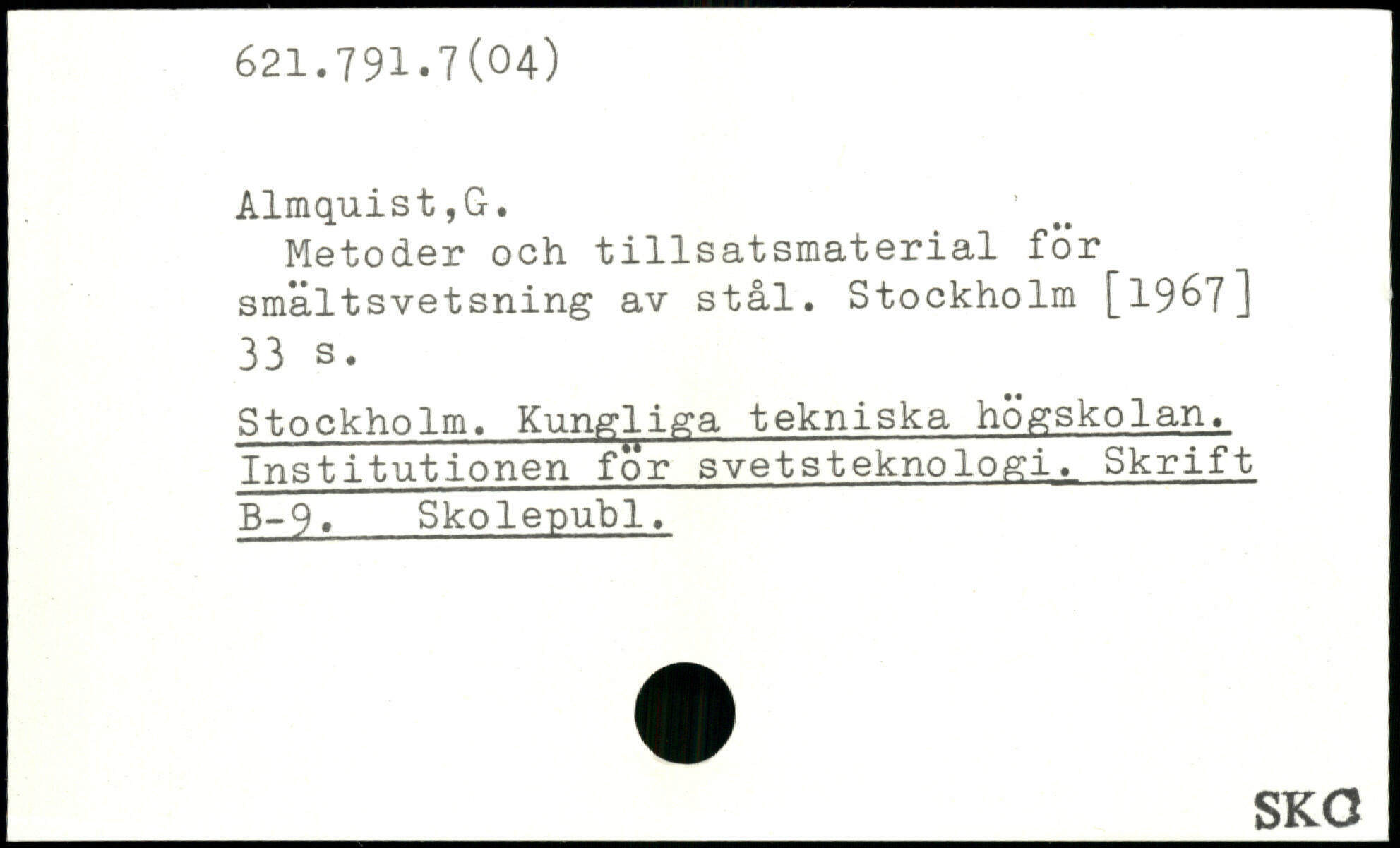 621.791.7(04)

Almquist,G.

Metoder och tillsatsmaterial för smältsvetsning av stål. Stockholm [1967] 33 s.

Stockholm. Kungliga tekniska högskolan. Institutionen för svetsteknologi. Skrift B-9. Skolepubl.

SKC